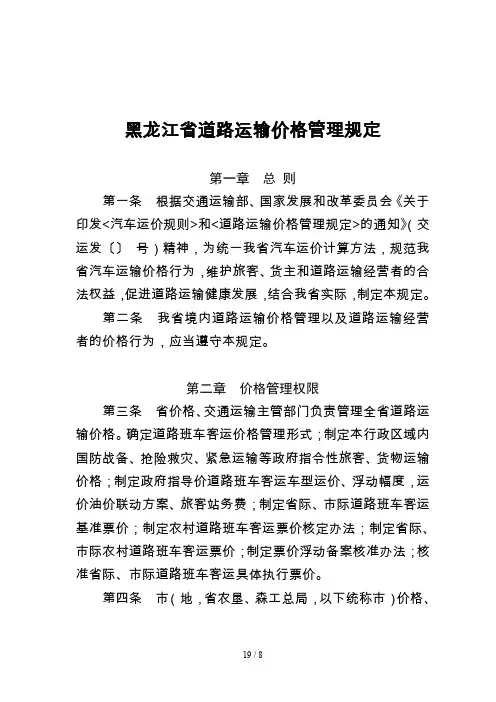 黑龙江省道路运输价格管理规定

第一章 总 则

第一条 根据交通运输部、国家发展和改革委员会《关于印发<汽车运价规则>和<道路运输价格管理规定>的通知》(交运发〔〕 号)精神，为统一我省汽车运价计算方法，规范我省汽车运输价格行为，维护旅客、货主和道路运输经营者的合法权益，促进道路运输健康发展，结合我省实际，制定本规定。

第二条 我省境内道路运输价格管理以及道路运输经营者的价格行为，应当遵守本规定。

第二章 价格管理权限

第三条 省价格、交通运输主管部门负责管理全省道路运输价格。确定道路班车客运价格管理形式；制定本行政区域内国防战备、抢险救灾、紧急运输等政府指令性旅客、货物运输价格；制定政府指导价道路班车客运车型运价、浮动幅度，运价油价联动方案、旅客站务费；制定省际、市际道路班车客运基准票价；制定农村道路班车客运票价核定办法；制定省际、市际农村道路班车客运票价；制定票价浮动备案核准办法；核准省际、市际道路班车客运具体执行票价。

第四条 市(地，省农垦、森工总局，以下统称市)价格、

19 / 8